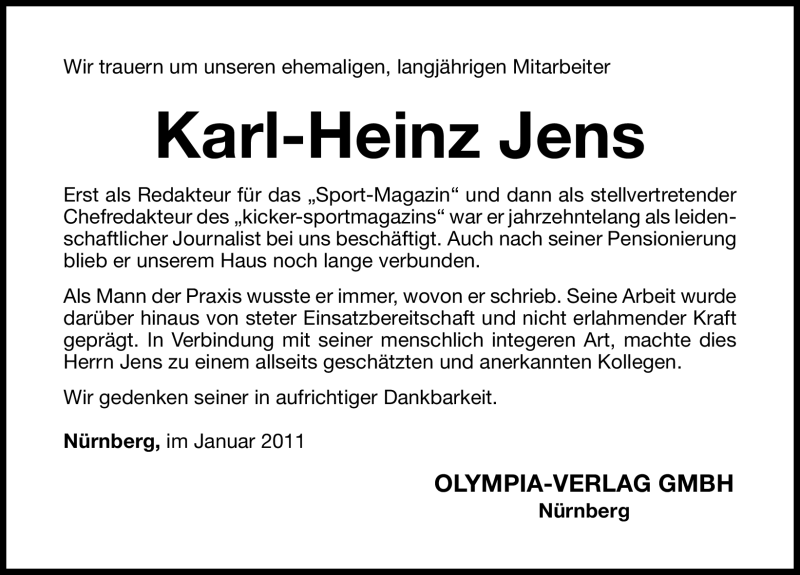 Wir trauern um unseren ehemaligen, langjährigen Mitarbeiter

Karl-Heinz Jens

Erst als Redakteur für das „Sport-Magazin“ und dann als stellvertretender Chefredakteur des „kicker-sportmagazins“ war er jahrzehntelang als leidenschaftlicher Journalist bei uns beschäftigt. Auch nach seiner Pensionierung blieb er unserem Haus noch lange verbunden.

Als Mann der Praxis wusste er immer, wovon er schrieb. Seine Arbeit wurde darüber hinaus von steter Einsatzbereitschaft und nicht erlahmender Kraft geprägt. In Verbindung mit seiner menschlich integeren Art, machte dies Herrn Jens zu einem allseits geschätzten und anerkannten Kollegen.

Wir gedenken seiner in aufrichtiger Dankbarkeit.

Nürnberg, im Januar 2011

OLYMPIA-VERLAG GMBH
Nürnberg